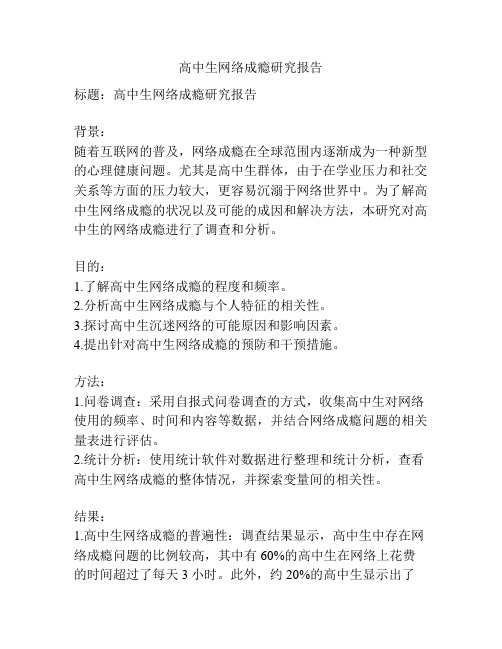 高中生网络成瘾研究报告

标题：高中生网络成瘾研究报告

背景：
随着互联网的普及，网络成瘾在全球范围内逐渐成为一种新型的心理健康问题。尤其是高中生群体，由于在学业压力和社交关系等方面的压力较大，更容易沉溺于网络世界中。为了解高中生网络成瘾的状况以及可能的成因和解决方法，本研究对高中生的网络成瘾进行了调查和分析。

目的：
1.了解高中生网络成瘾的程度和频率。
2.分析高中生网络成瘾与个人特征的相关性。
3.探讨高中生沉迷网络的可能原因和影响因素。
4.提出针对高中生网络成瘾的预防和干预措施。

方法：
1.问卷调查：采用自报式问卷调查的方式，收集高中生对网络使用的频率、时间和内容等数据，并结合网络成瘾问题的相关量表进行评估。
2.统计分析：使用统计软件对数据进行整理和统计分析，查看高中生网络成瘾的整体情况，并探索变量间的相关性。

结果：
1.高中生网络成瘾的普遍性：调查结果显示，高中生中存在网络成瘾问题的比例较高，其中有 60%的高中生在网络上花费的时间超过了每天 3 小时。此外，约 20%的高中生显示出了